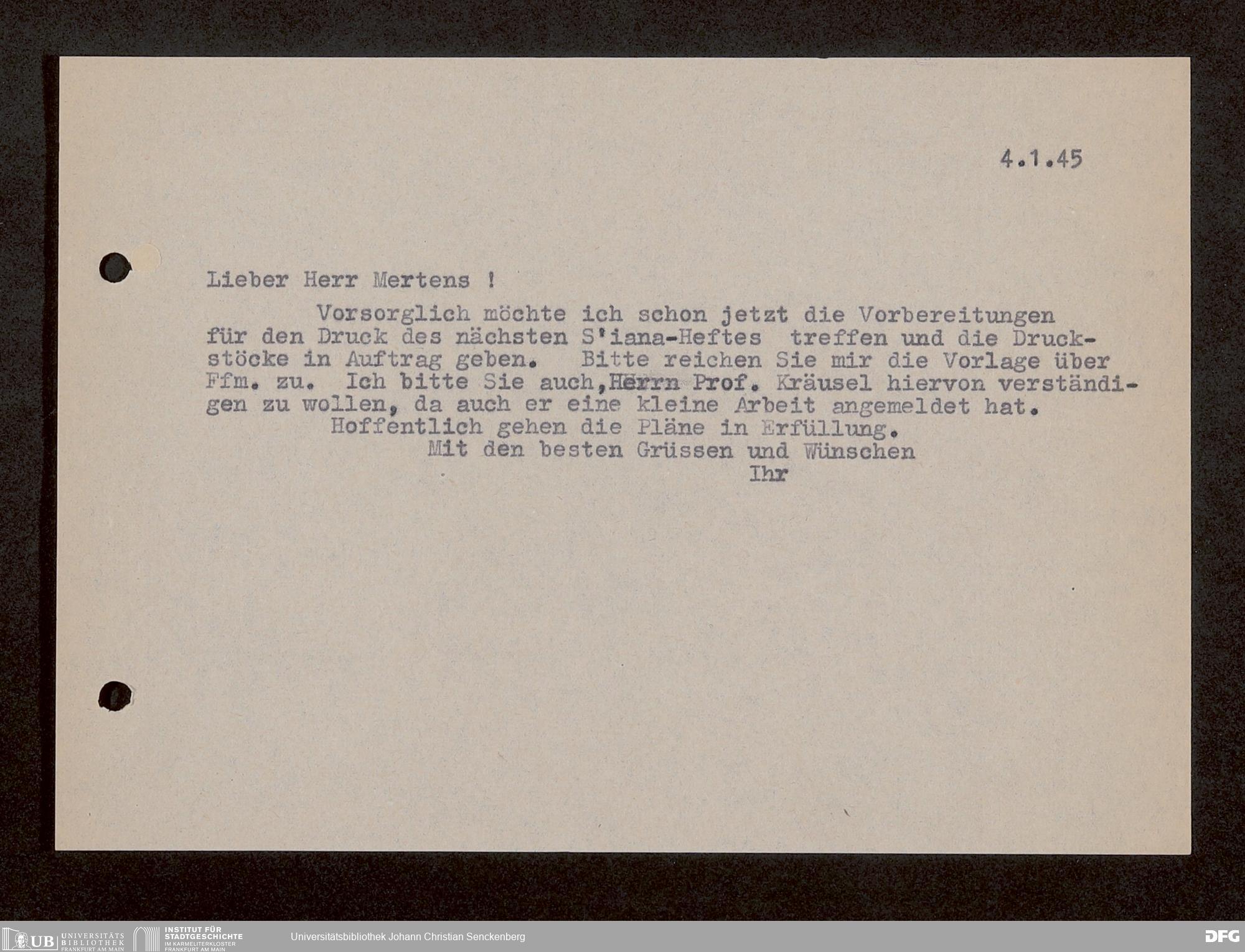 4.1.45

Lieber Herr Mertens !

Vorsorglich möchte ich schon jetzt die Vorbereitungen für den Druck des nächsten S'iana-Heftes treffen und die Druckstöcke in Auftrag geben. Bitte reichen Sie mir die Vorlage über Ffm. zu. Ich bitte Sie auch, Herrn Prof. Kräusel hiervon verständigen zu wollen, da auch er eine kleine Arbeit angemeldet hat.

Hoffentlich gehen die Pläne in Erfüllung.

Mit den besten Grüssen und Wünschen
Ihr

UB UNIVERSITÄTS BIBLIOTHEK FRANKFURT AM MAIN
INSTITUT FÜR STADTGESCHICHTE IM KARMELITERKLOSTER FRANKFURT AM MAIN
Universitätsbibliothek Johann Christian Senckenberg
DFG